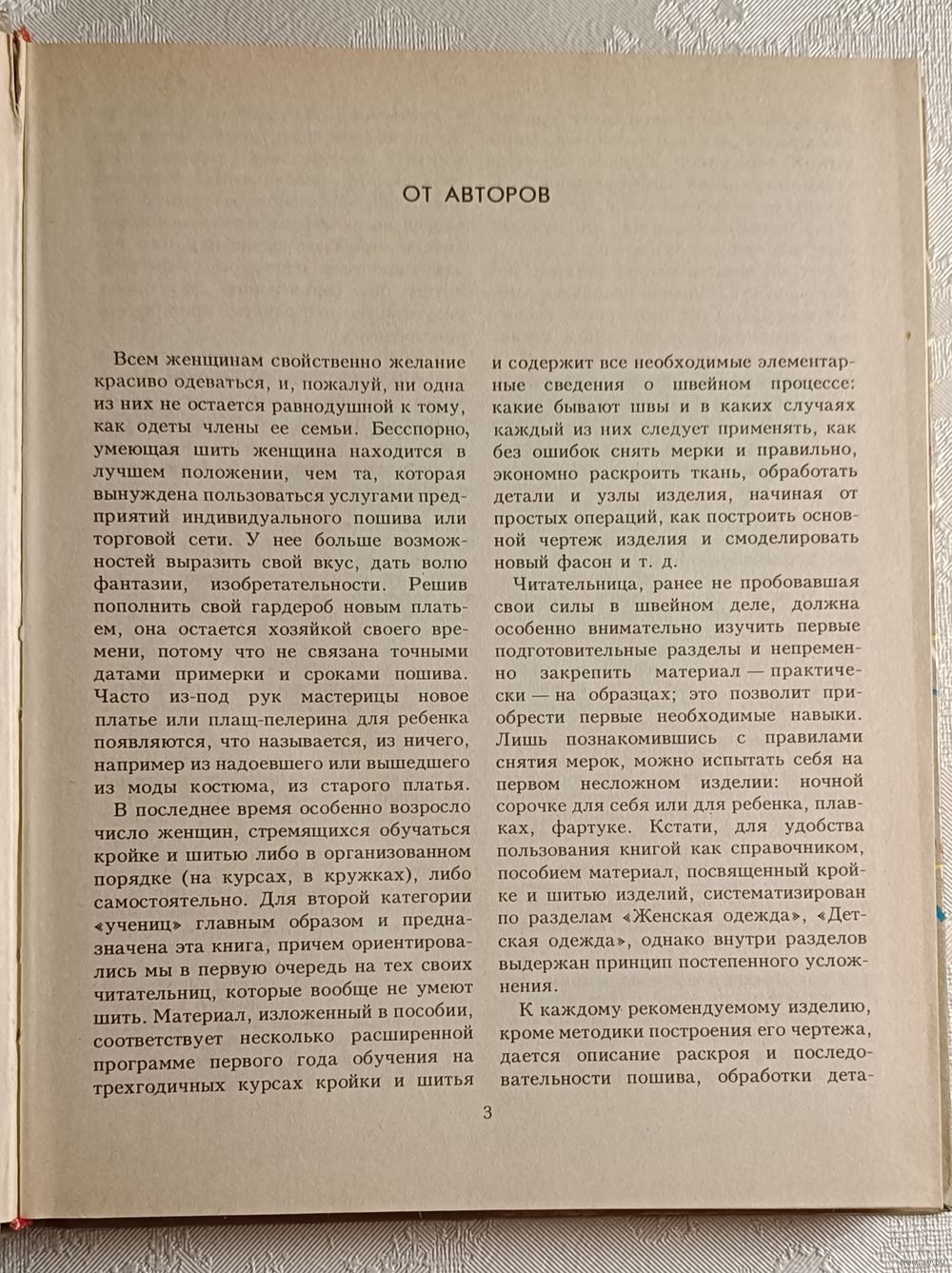 ОТ АВТОРОВ

Всем женщинам свойственно желание красиво одеваться, и, пожалуй, ни одна из них не остается равнодушной к тому, как одеты члены ее семьи. Бесспорно, умеющая шить женщина находится в лучшем положении, чем та, которая вынуждена пользоваться услугами предприятий индивидуального пошива или торговой сети. У нее больше возможностей выразить свой вкус, дать волю фантазии, изобретательности. Решив пополнить свой гардероб новым платьем, она остается хозяйкой своего времени, потому что не связана точными датами примерки и сроками пошива. Часто из-под рук мастерицы новое платье или плащ-пелерина для ребенка появляются, что называется, из ничего, например из надоевшего или вышедшего из моды костюма, из старого платья.

В последнее время особенно возросло число женщин, стремящихся обучаться кройке и шитью либо в организованном порядке (на курсах, в кружках), либо самостоятельно. Для второй категории «учениц» главным образом и предназначена эта книга, причем ориентировались мы в первую очередь на тех своих читательниц, которые вообще не умеют шить. Материал, изложенный в пособии, соответствует несколько расширенной программе первого года обучения на трехгодичных курсах кройки и шитья и содержит все необходимые элементарные сведения о швейном процессе: какие бывают швы и в каких случаях каждый из них следует применять, как без ошибок снять мерки и правильно, экономно раскроить ткань, обработать детали и узлы изделия, начиная от простых операций, как построить основной чертеж изделия и смоделировать новый фасон и т. д.

Читательница, ранее не пробовавшая свои силы в швейном деле, должна особенно внимательно изучить первые подготовительные разделы и непременно закрепить материал — практически — на образцах; это позволит приобрести первые необходимые навыки. Лишь познакомившись с правилами снятия мерок, можно испытать себя на первом несложном изделии: ночной сорочке для себя или для ребенка, плавках, фартуке. Кстати, для удобства пользования книгой как справочником, пособием материал, посвященный кройке и шитью изделий, систематизирован по разделам «Женская одежда», «Детская одежда», однако внутри разделов выдержан принцип постепенного усложнения.

К каждому рекомендуемому изделию, кроме методики построения его чертежа, дается описание раскроя и последовательности пошива, обработки дета-

3